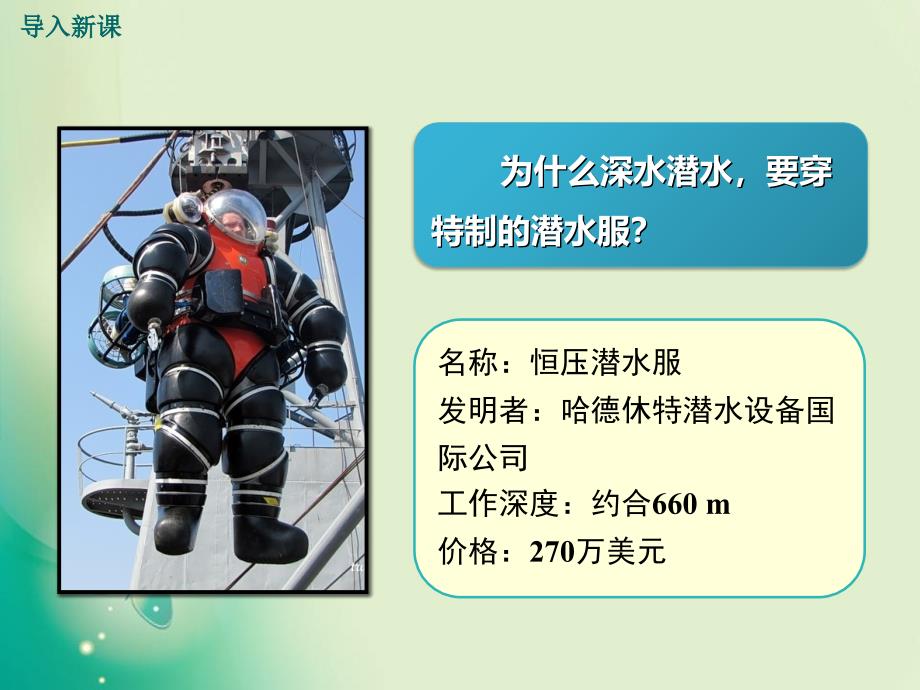 导入新课

为什么深水潜水，要穿特制的潜水服?

名称：恒压潜水服
发明者：哈德休特潜水设备国际公司
工作深度：约合660 m
价格：270万美元